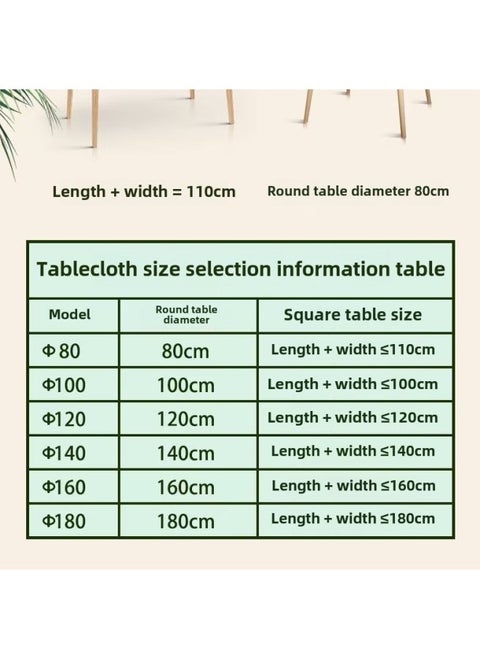 Length + width = 110cm

Round table diameter 80cm

Tablecloth size selection information table

| Model | Round table diameter | Square table size |
|---|---|---|
| Φ80 | 80cm | Length + width ≤110cm |
| Φ100 | 100cm | Length + width ≤100cm |
| Φ120 | 120cm | Length + width ≤120cm |
| Φ140 | 140cm | Length + width ≤140cm |
| Φ160 | 160cm | Length + width ≤160cm |
| Φ180 | 180cm | Length + width ≤180cm |